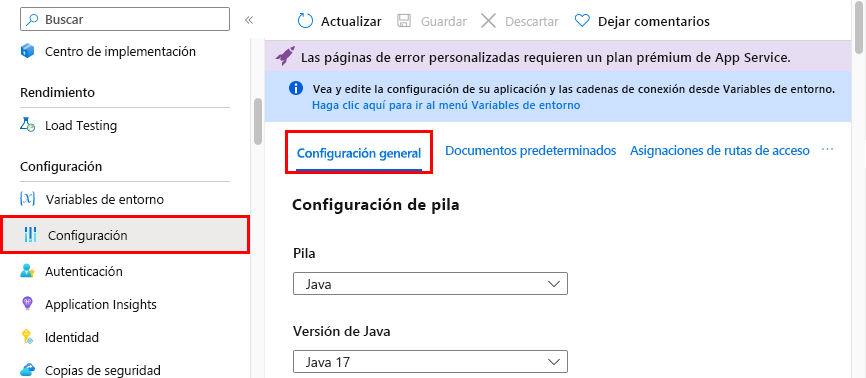 Buscar

«

Centro de implementación

Rendimiento

Load Testing

Configuración

Variables de entorno

Configuración

Autenticación

Application Insights

Identidad

Copias de seguridad

Actualizar Guardar Descartar Dejar comentarios

Las páginas de error personalizadas requieren un plan prémium de App Service.

Vea y edite la configuración de su aplicación y las cadenas de conexión desde Variables de entorno.
Haga clic aquí para ir al menú Variables de entorno

Configuración general Documentos predeterminados Asignaciones de rutas de acceso ···

Configuración de pila

Pila

Java

Versión de Java

Java 17